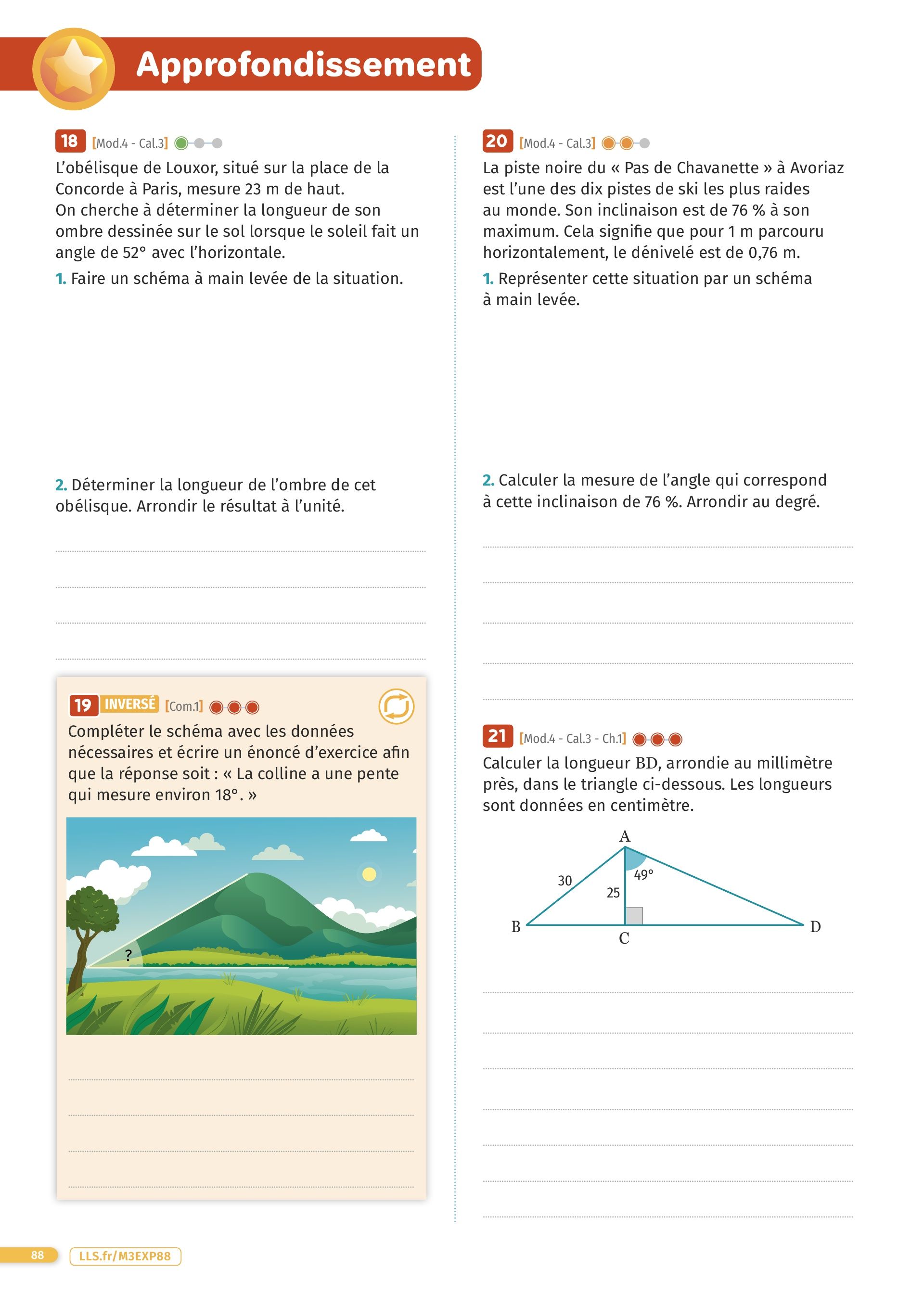 Approfondissement

18 [Mod.4 - Cal.3]
L'obélisque de Louxor, situé sur la place de la Concorde à Paris, mesure 23 m de haut.
On cherche à déterminer la longueur de son ombre dessinée sur le sol lorsque le soleil fait un angle de 52° avec l'horizontale.
1. Faire un schéma à main levée de la situation.

2. Déterminer la longueur de l'ombre de cet obélisque. Arrondir le résultat à l'unité.

19 INVERSÉ [Com.1]
Compléter le schéma avec les données nécessaires et écrire un énoncé d'exercice afin que la réponse soit : « La colline a une pente qui mesure environ 18°. »

?

20 [Mod.4 - Cal.3]
La piste noire du « Pas de Chavanette » à Avoriaz est l'une des dix pistes de ski les plus raides au monde. Son inclinaison est de 76 % à son maximum. Cela signifie que pour 1 m parcouru horizontalement, le dénivelé est de 0,76 m.
1. Représenter cette situation par un schéma à main levée.

2. Calculer la mesure de l'angle qui correspond à cette inclinaison de 76 %. Arrondir au degré.

21 [Mod.4 - Cal.3 - Ch.1]
Calculer la longueur BD, arrondie au millimètre près, dans le triangle ci-dessous. Les longueurs sont données en centimètre.

A
30
25
49°
B
C
D

88 LLS.fr/M3EXP88